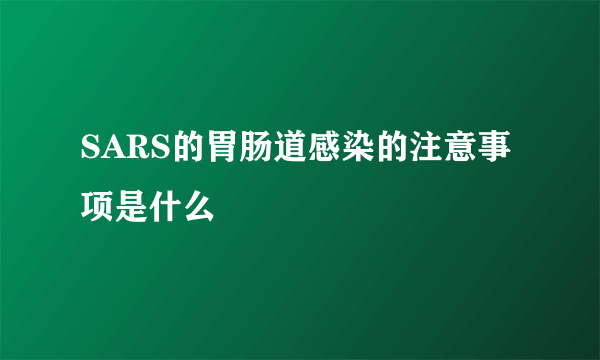 SARS的胃肠道感染的注意事项是什么